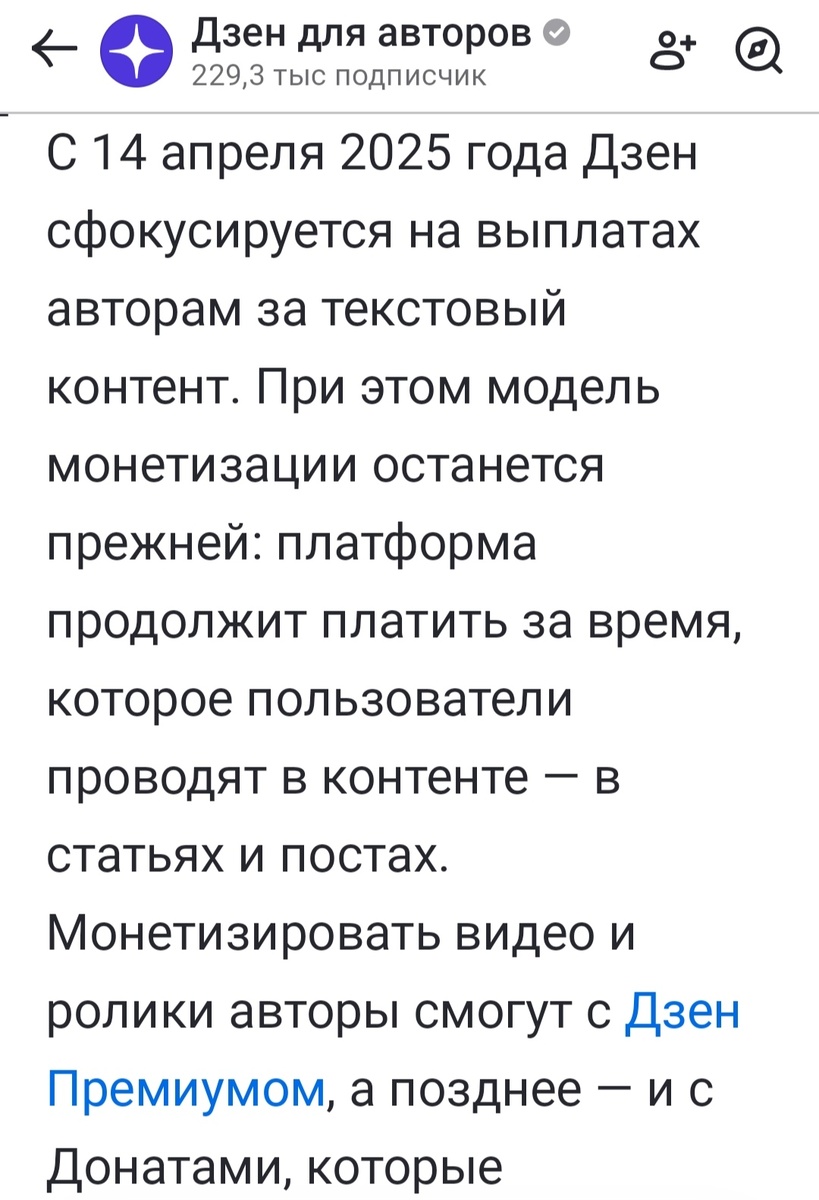 Дзен для авторов
229,3 тыс подписчик

С 14 апреля 2025 года Дзен сфокусируется на выплатах авторам за текстовый контент. При этом модель монетизации останется прежней: платформа продолжит платить за время, которое пользователи проводят в контенте — в статьях и постах. Монетизировать видео и ролики авторы смогут с Дзен Премиумом, а позднее — и с Донатами, которые